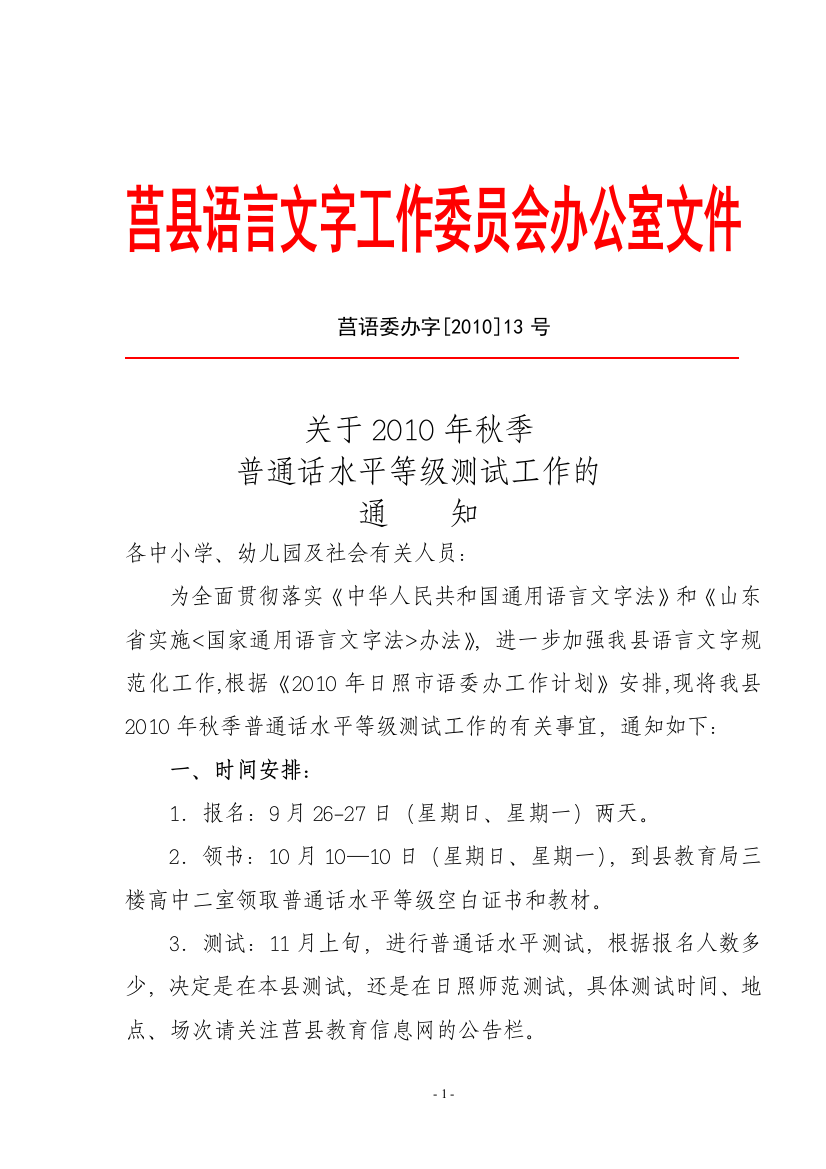 莒县语言文字工作委员会办公室文件

莒语委办字[2010]13 号

关于 2010 年秋季
普通话水平等级测试工作的
通　　知

各中小学、幼儿园及社会有关人员：

为全面贯彻落实《中华人民共和国通用语言文字法》和《山东省实施<国家通用语言文字法>办法》，进一步加强我县语言文字规范化工作,根据《2010 年日照市语委办工作计划》安排,现将我县 2010 年秋季普通话水平等级测试工作的有关事宜，通知如下：

一、时间安排：

1．报名：9 月 26-27 日（星期日、星期一）两天。

2．领书：10 月 10—10 日（星期日、星期一)，到县教育局三楼高中二室领取普通话水平等级空白证书和教材。

3．测试：11 月上旬，进行普通话水平测试，根据报名人数多少，决定是在本县测试，还是在日照师范测试，具体测试时间、地点、场次请关注莒县教育信息网的公告栏。

- 1 -